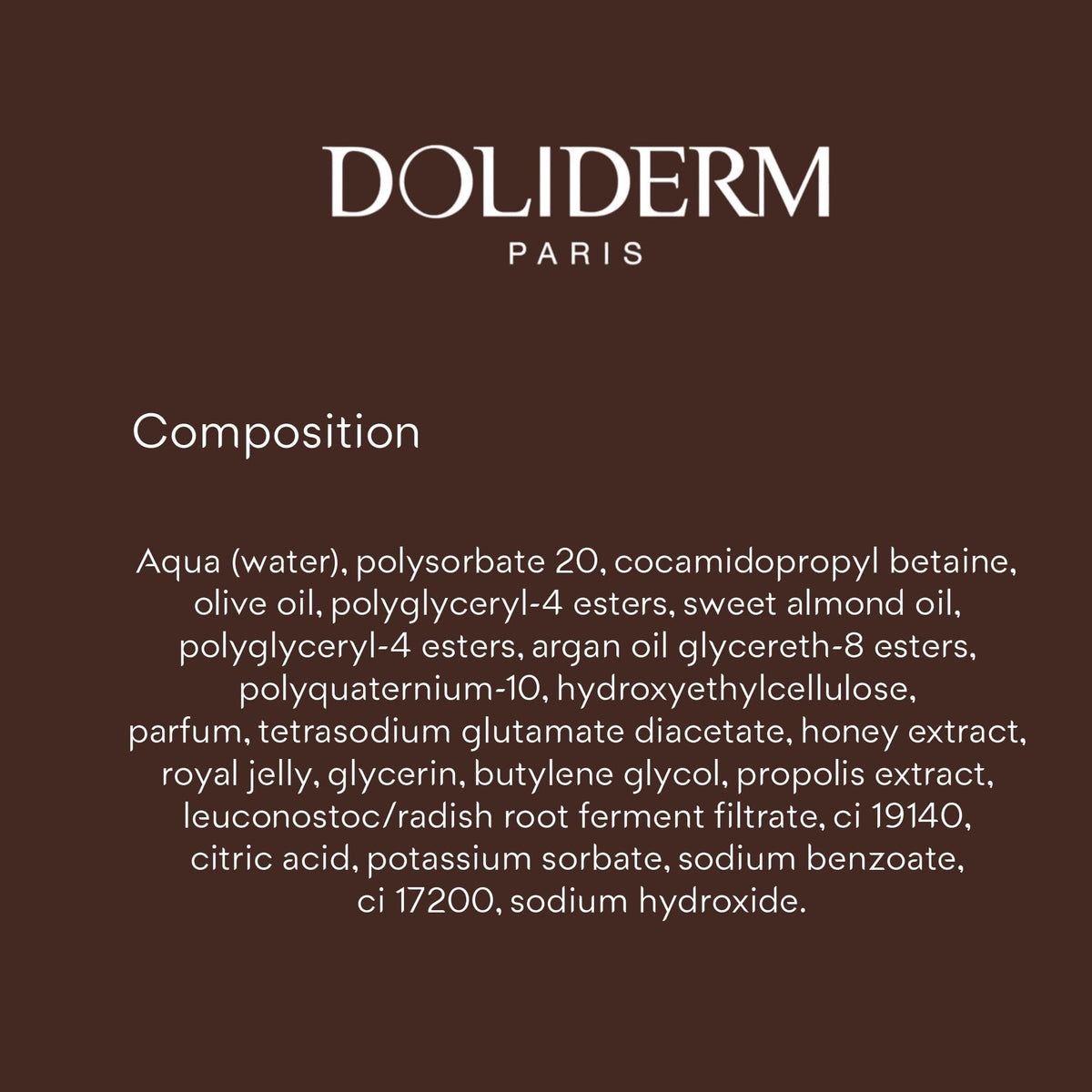 DOLIDERM
PARIS

Composition

Aqua (water), polysorbate 20, cocamidopropyl betaine, olive oil, polyglyceryl-4 esters, sweet almond oil, polyglyceryl-4 esters, argan oil glycereth-8 esters, polyquaternium-10, hydroxyethylcellulose, parfum, tetrasodium glutamate diacetate, honey extract, royal jelly, glycerin, butylene glycol, propolis extract, leuconostoc/radish root ferment filtrate, ci 19140, citric acid, potassium sorbate, sodium benzoate, ci 17200, sodium hydroxide.